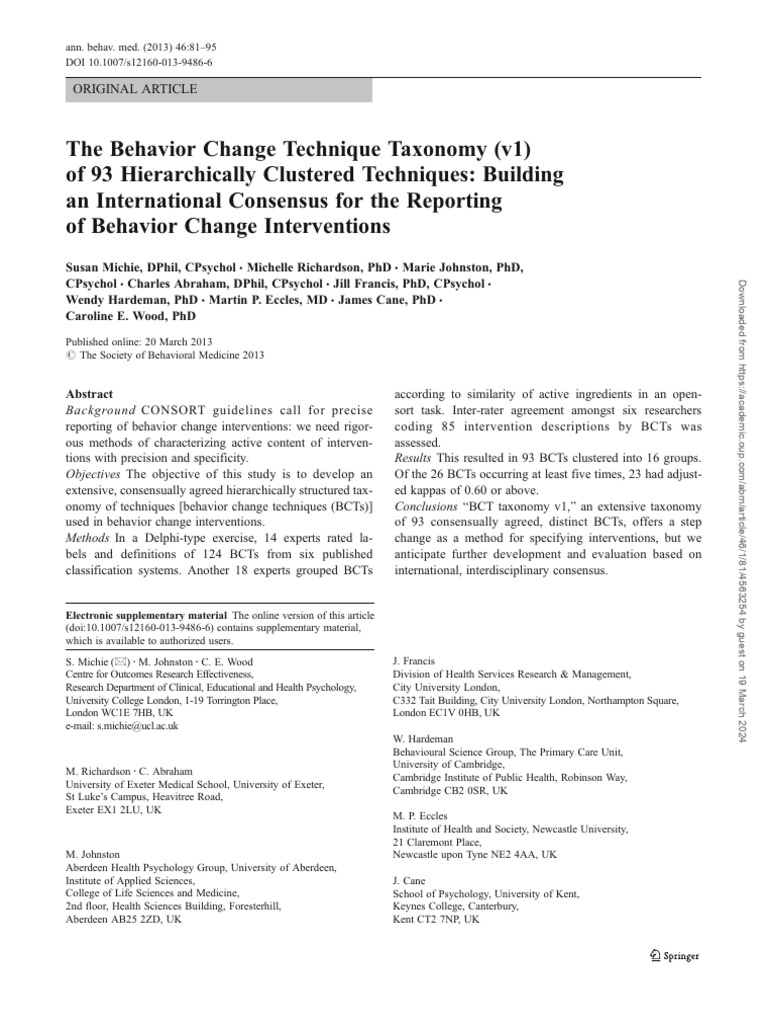 ann. behav. med. (2013) 46:81–95
DOI 10.1007/s12160-013-9486-6

ORIGINAL ARTICLE

The Behavior Change Technique Taxonomy (v1) of 93 Hierarchically Clustered Techniques: Building an International Consensus for the Reporting of Behavior Change Interventions

Susan Michie, DPhil, CPsychol · Michelle Richardson, PhD · Marie Johnston, PhD, CPsychol · Charles Abraham, DPhil, CPsychol · Jill Francis, PhD, CPsychol · Wendy Hardeman, PhD · Martin P. Eccles, MD · James Cane, PhD · Caroline E. Wood, PhD

Published online: 20 March 2013
© The Society of Behavioral Medicine 2013

Abstract
Background CONSORT guidelines call for precise reporting of behavior change interventions: we need rigorous methods of characterizing active content of interventions with precision and specificity.
Objectives The objective of this study is to develop an extensive, consensually agreed hierarchically structured taxonomy of techniques [behavior change techniques (BCTs)] used in behavior change interventions.
Methods In a Delphi-type exercise, 14 experts rated labels and definitions of 124 BCTs from six published classification systems. Another 18 experts grouped BCTs according to similarity of active ingredients in an open-sort task. Inter-rater agreement amongst six researchers coding 85 intervention descriptions by BCTs was assessed.
Results This resulted in 93 BCTs clustered into 16 groups. Of the 26 BCTs occurring at least five times, 23 had adjusted kappas of 0.60 or above.
Conclusions "BCT taxonomy v1," an extensive taxonomy of 93 consensually agreed, distinct BCTs, offers a step change as a method for specifying interventions, but we anticipate further development and evaluation based on international, interdisciplinary consensus.

Electronic supplementary material The online version of this article (doi:10.1007/s12160-013-9486-6) contains supplementary material, which is available to authorized users.

S. Michie (✉) · M. Johnston · C. E. Wood
Centre for Outcomes Research Effectiveness,
Research Department of Clinical, Educational and Health Psychology,
University College London, 1-19 Torrington Place,
London WC1E 7HB, UK
e-mail: s.michie@ucl.ac.uk

M. Richardson · C. Abraham
University of Exeter Medical School, University of Exeter,
St Luke's Campus, Heavitree Road,
Exeter EX1 2LU, UK

M. Johnston
Aberdeen Health Psychology Group, University of Aberdeen,
Institute of Applied Sciences,
College of Life Sciences and Medicine,
2nd floor, Health Sciences Building, Foresterhill,
Aberdeen AB25 2ZD, UK

J. Francis
Division of Health Services Research & Management,
City University London,
C332 Tait Building, City University London, Northampton Square,
London EC1V 0HB, UK

W. Hardeman
Behavioural Science Group, The Primary Care Unit,
University of Cambridge,
Cambridge Institute of Public Health, Robinson Way,
Cambridge CB2 0SR, UK

M. P. Eccles
Institute of Health and Society, Newcastle University,
21 Claremont Place,
Newcastle upon Tyne NE2 4AA, UK

J. Cane
School of Psychology, University of Kent,
Keynes College, Canterbury,
Kent CT2 7NP, UK

Springer

Downloaded from https://academic.oup.com/abm/article/46/1/81/4563254 by guest on 19 March 2024